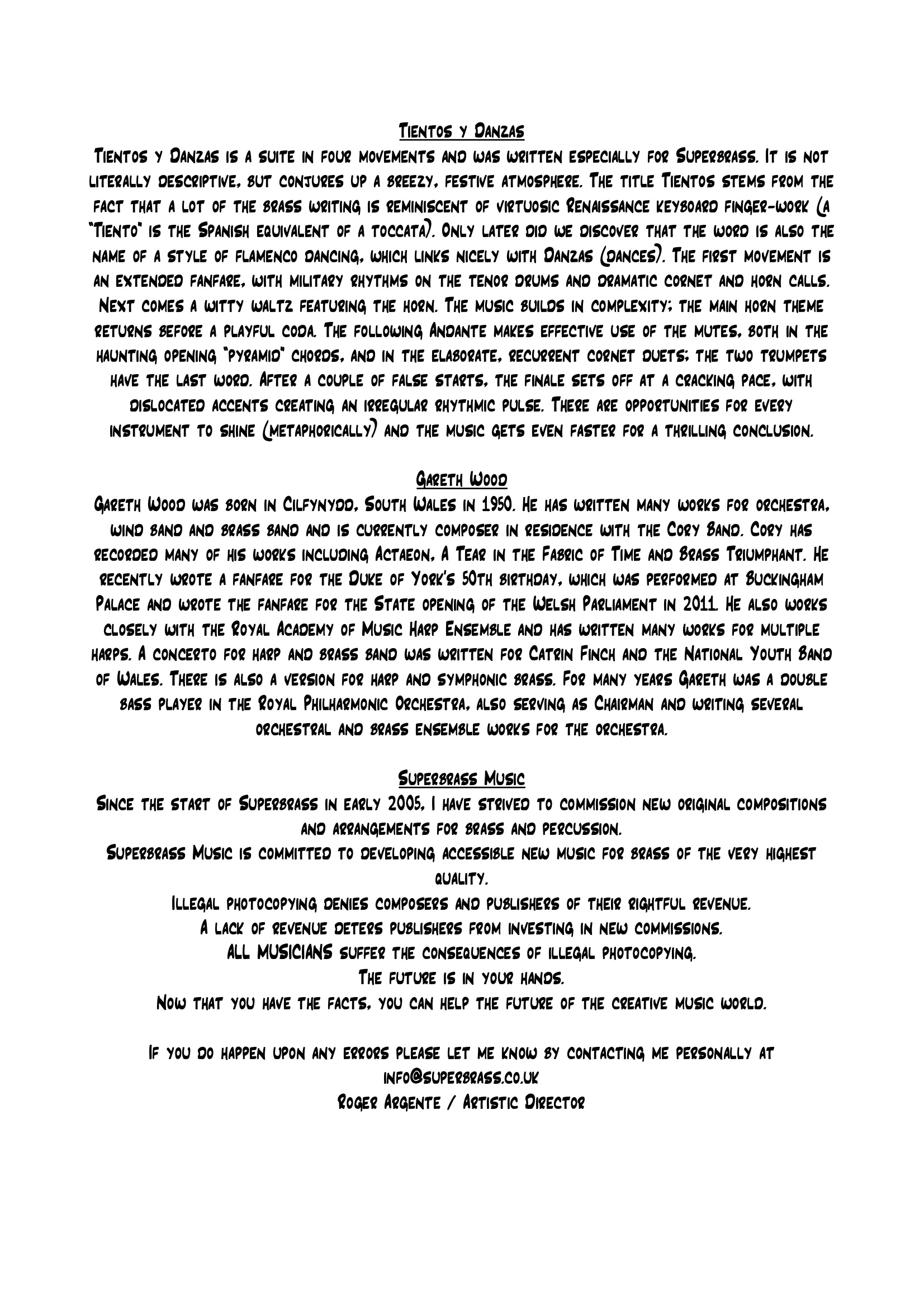 Tientos y Danzas

Tientos y Danzas is a suite in four movements and was written especially for Superbrass. It is not literally descriptive, but conjures up a breezy, festive atmosphere. The title Tientos stems from the fact that a lot of the brass writing is reminiscent of virtuosic Renaissance keyboard finger-work (a "Tiento" is the Spanish equivalent of a toccata). Only later did we discover that the word is also the name of a style of flamenco dancing, which links nicely with Danzas (dances). The first movement is an extended fanfare, with military rhythms on the tenor drums and dramatic cornet and horn calls. Next comes a witty waltz featuring the horn. The music builds in complexity; the main horn theme returns before a playful coda. The following Andante makes effective use of the mutes, both in the haunting opening "pyramid" chords, and in the elaborate, recurrent cornet duets; the two trumpets have the last word. After a couple of false starts, the finale sets off at a cracking pace, with dislocated accents creating an irregular rhythmic pulse. There are opportunities for every instrument to shine (metaphorically) and the music gets even faster for a thrilling conclusion.

Gareth Wood

Gareth Wood was born in Cilfynydd, South Wales in 1950. He has written many works for orchestra, wind band and brass band and is currently composer in residence with the Cory Band. Cory has recorded many of his works including Actaeon, A Tear in the Fabric of Time and Brass Triumphant. He recently wrote a fanfare for the Duke of York's 50th birthday, which was performed at Buckingham Palace and wrote the fanfare for the State opening of the Welsh Parliament in 2011. He also works closely with the Royal Academy of Music Harp Ensemble and has written many works for multiple harps. A concerto for harp and brass band was written for Catrin Finch and the National Youth Band of Wales. There is also a version for harp and symphonic brass. For many years Gareth was a double bass player in the Royal Philharmonic Orchestra, also serving as Chairman and writing several orchestral and brass ensemble works for the orchestra.

Superbrass Music

Since the start of Superbrass in early 2005, I have strived to commission new original compositions and arrangements for brass and percussion.
Superbrass Music is committed to developing accessible new music for brass of the very highest quality.
Illegal photocopying denies composers and publishers of their rightful revenue.
A lack of revenue deters publishers from investing in new commissions.
ALL MUSICIANS suffer the consequences of illegal photocopying.
The future is in your hands.
Now that you have the facts, you can help the future of the creative music world.

If you do happen upon any errors please let me know by contacting me personally at
info@superbrass.co.uk
Roger Argente / Artistic Director